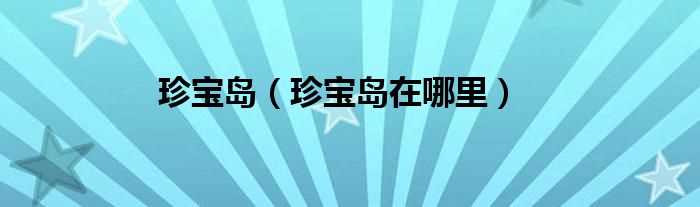 珍宝岛（珍宝岛在哪里）